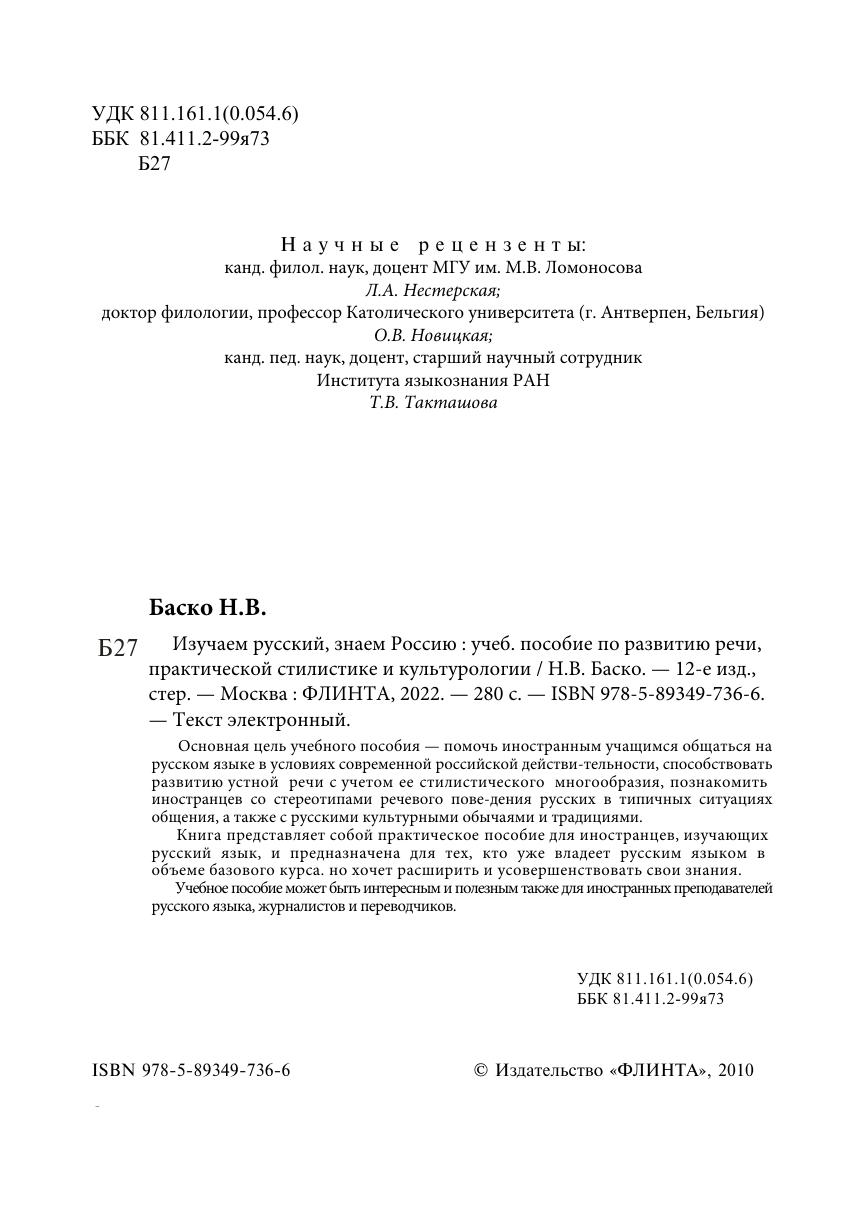 УДК 811.161.1(0.054.6)
ББК 81.411.2-99я73
Б27

Научные рецензенты:
канд. филол. наук, доцент МГУ им. М.В. Ломоносова
Л.А. Нестерская;
доктор филологии, профессор Католического университета (г. Антверпен, Бельгия)
О.В. Новицкая;
канд. пед. наук, доцент, старший научный сотрудник
Института языкознания РАН
Т.В. Такташова

Баско Н.В.

Б27 Изучаем русский, знаем Россию : учеб. пособие по развитию речи, практической стилистике и культурологии / Н.В. Баско. — 12-е изд., стер. — Москва : ФЛИНТА, 2022. — 280 с. — ISBN 978-5-89349-736-6. — Текст электронный.

Основная цель учебного пособия — помочь иностранным учащимся общаться на русском языке в условиях современной российской действи-тельности, способствовать развитию устной речи с учетом ее стилистического многообразия, познакомить иностранцев со стереотипами речевого пове-дения русских в типичных ситуациях общения, а также с русскими культурными обычаями и традициями.

Книга представляет собой практическое пособие для иностранцев, изучающих русский язык, и предназначена для тех, кто уже владеет русским языком в объеме базового курса. но хочет расширить и усовершенствовать свои знания.

Учебное пособие может быть интересным и полезным также для иностранных преподавателей русского языка, журналистов и переводчиков.

УДК 811.161.1(0.054.6)
ББК 81.411.2-99я73

ISBN 978-5-89349-736-6

© Издательство «ФЛИНТА», 2010